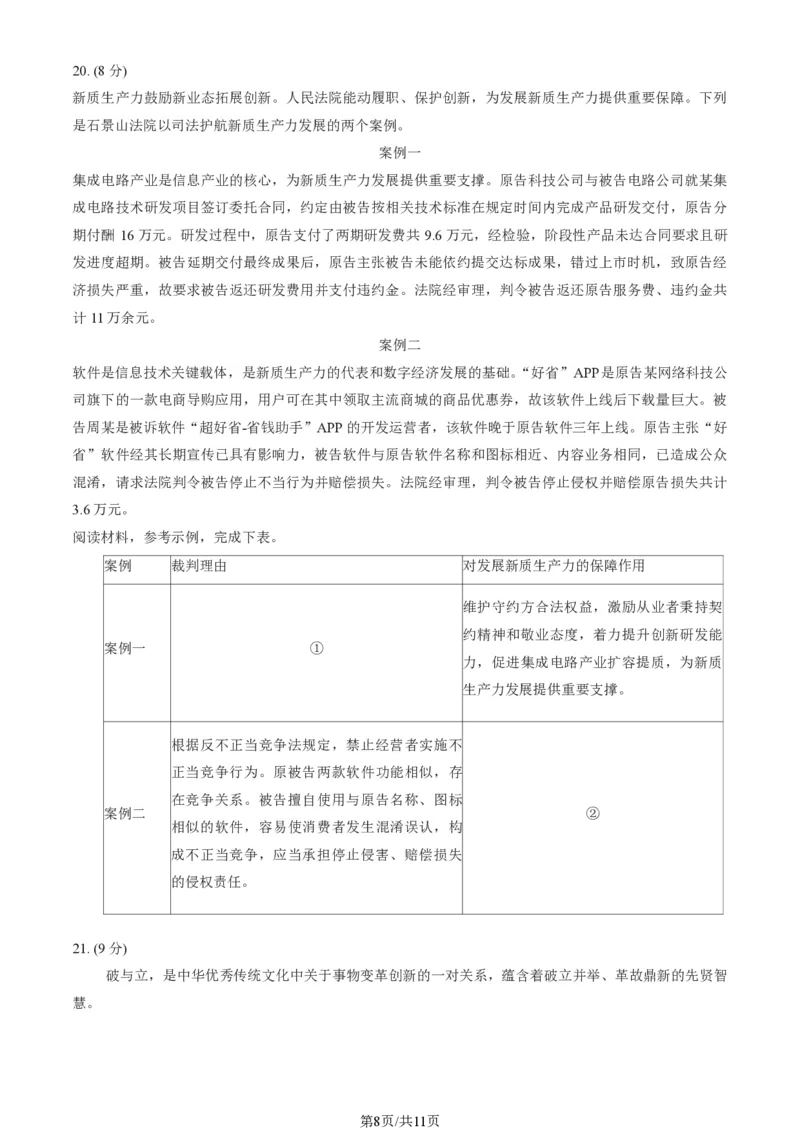 20. (8 分)

新质生产力鼓励新业态拓展创新。人民法院能动履职、保护创新，为发展新质生产力提供重要保障。下列是石景山法院以司法护航新质生产力发展的两个案例。

案例一

集成电路产业是信息产业的核心，为新质生产力发展提供重要支撑。原告科技公司与被告电路公司就某集成电路技术研发项目签订委托合同，约定由被告按相关技术标准在规定时间内完成产品研发交付，原告分期付酬 16 万元。研发过程中，原告支付了两期研发费共 9.6 万元，经检验，阶段性产品未达合同要求且研发进度超期。被告延期交付最终成果后，原告主张被告未能依约提交达标成果，错过上市时机，致原告经济损失严重，故要求被告返还研发费用并支付违约金。法院经审理，判令被告返还原告服务费、违约金共计 11 万余元。

案例二

软件是信息技术关键载体，是新质生产力的代表和数字经济发展的基础。“好省”APP 是原告某网络科技公司旗下的一款电商导购应用，用户可在其中领取主流商城的商品优惠券，故该软件上线后下载量巨大。被告周某是被诉软件“超好省-省钱助手”APP 的开发运营者，该软件晚于原告软件三年上线。原告主张“好省”软件经其长期宣传已具有影响力，被告软件与原告软件名称和图标相近、内容业务相同，已造成公众混淆，请求法院判令被告停止不当行为并赔偿损失。法院经审理，判令被告停止侵权并赔偿原告损失共计 3.6 万元。

阅读材料，参考示例，完成下表。

| 案例 | 裁判理由 | 对发展新质生产力的保障作用 |
|---|---|---|
| 案例一 | ① | 维护守约方合法权益，激励从业者秉持契约精神和敬业态度，着力提升创新研发能力，促进集成电路产业扩容提质，为新质生产力发展提供重要支撑。 |
| 案例二 | 根据反不正当竞争法规定，禁止经营者实施不正当竞争行为。原被告两款软件功能相似，存在竞争关系。被告擅自使用与原告名称、图标相似的软件，容易使消费者发生混淆误认，构成不正当竞争，应当承担停止侵害、赔偿损失的侵权责任。 | ② |

21. (9 分)

破与立，是中华优秀传统文化中关于事物变革创新的一对关系，蕴含着破立并举、革故鼎新的先贤智慧。

第8页/共11页